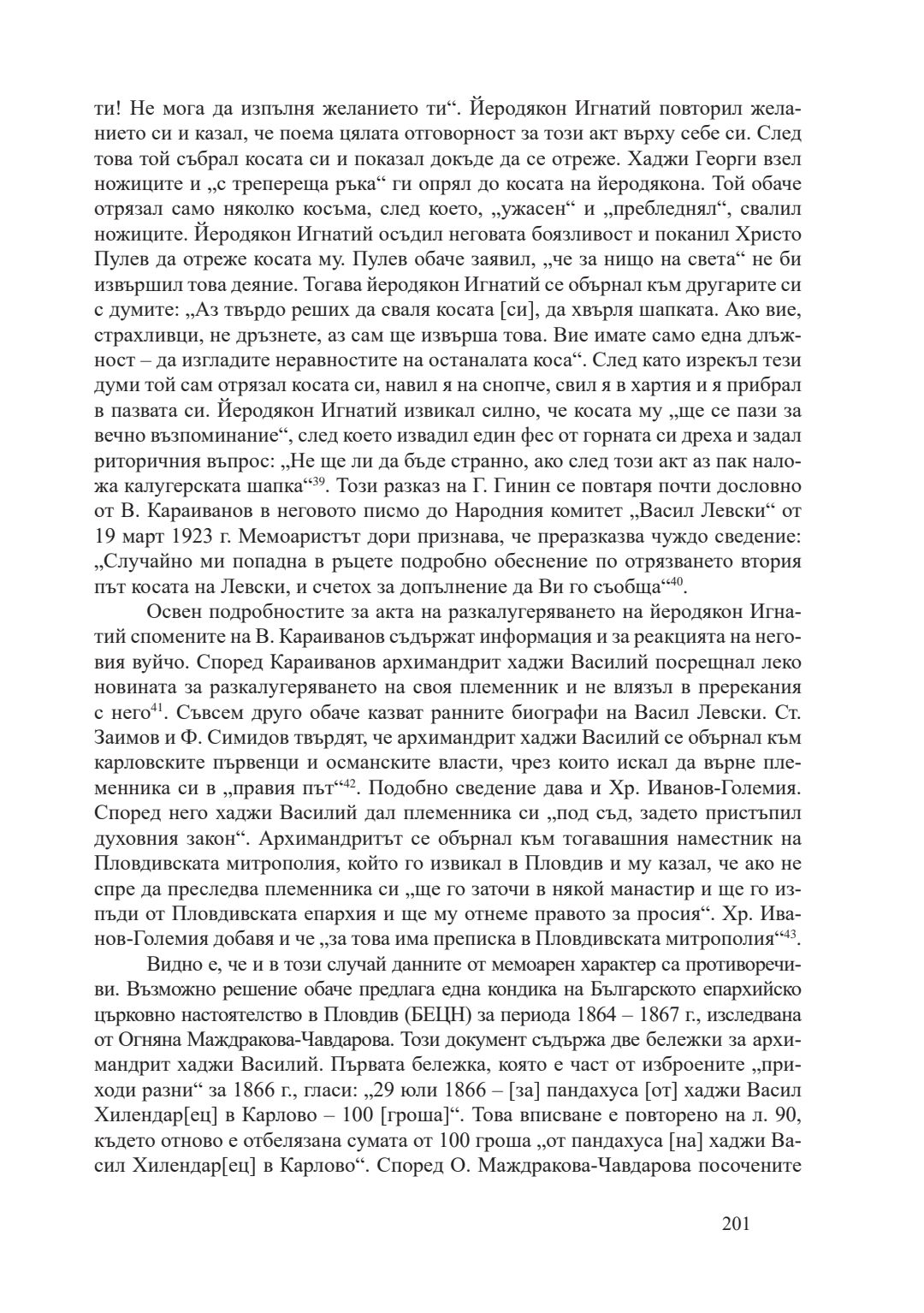 ти! Не мога да изпълня желанието ти“. Йеродякон Игнатий повторил желанието си и казал, че поема цялата отговорност за този акт върху себе си. След това той събрал косата си и показал докъде да се отреже. Хаджи Георги взел ножиците и „с трепереща ръка“ ги опрял до косата на йеродякона. Той обаче отрязал само няколко косъма, след което, „ужасен“ и „пребледнял“, свалил ножиците. Йеродякон Игнатий осъдил неговата боязливост и поканил Христо Пулев да отреже косата му. Пулев обаче заявил, „че за нищо на света“ не би извършил това деяние. Тогава йеродякон Игнатий се обърнал към другарите си с думите: „Аз твърдо реших да сваля косата [си], да хвърля шапката. Ако вие, страхливци, не дръзнете, аз сам ще извърша това. Вие имате само една длъжност – да изгладите неравностите на останалата коса“. След като изрекъл тези думи той сам отрязал косата си, навил я на снопче, свил я в хартия и я прибрал в пазвата си. Йеродякон Игнатий извикал силно, че косата му „ще се пази за вечно възпоминание“, след което извадил един фес от горната си дреха и задал риторичния въпрос: „Не ще ли да бъде странно, ако след този акт аз пак наложа калугерската шапка“$^{39}$. Този разказ на Г. Гинин се повтаря почти дословно от В. Караиванов в неговото писмо до Народния комитет „Васил Левски“ от 19 март 1923 г. Мемоаристът дори признава, че преразказва чуждо сведение: „Случайно ми попадна в ръцете подробно обеснение по отрязването втория път косата на Левски, и счетох за допълнение да Ви го съобща“$^{40}$.

Освен подробностите за акта на разкалугеряването на йеродякон Игнатий спомените на В. Караиванов съдържат информация и за реакцията на неговия вуйчо. Според Караиванов архимандрит хаджи Василий посрещнал леко новината за разкалугеряването на своя племенник и не влязъл в пререкания с него$^{41}$. Съвсем друго обаче казват ранните биографи на Васил Левски. Ст. Заимов и Ф. Симидов твърдят, че архимандрит хаджи Василий се обърнал към карловските първенци и османските власти, чрез които искал да върне племенника си в „правия път“$^{42}$. Подобно сведение дава и Хр. Иванов-Големия. Според него хаджи Василий дал племенника си „под съд, задето пристъпил духовния закон“. Архимандритът се обърнал към тогавашния наместник на Пловдивската митрополия, който го извикал в Пловдив и му казал, че ако не спре да преследва племенника си „ще го заточи в някой манастир и ще го изпъди от Пловдивската епархия и ще му отнеме правото за просия“. Хр. Иванов-Големия добавя и че „за това има преписка в Пловдивската митрополия“$^{43}$.

Видно е, че и в този случай данните от мемоарен характер са противоречиви. Възможно решение обаче предлага една кондика на Българското епархийско църковно настоятелство в Пловдив (БЕЦН) за периода 1864 – 1867 г., изследвана от Огняна Маждракова-Чавдарова. Този документ съдържа две бележки за архимандрит хаджи Василий. Първата бележка, която е част от изброените „приходи разни“ за 1866 г., гласи: „29 юли 1866 – [за] пандахуса [от] хаджи Васил Хилендар[ец] в Карлово – 100 [гроша]“. Това вписване е повторено на л. 90, където отново е отбелязана сумата от 100 гроша „от пандахуса [на] хаджи Васил Хилендар[ец] в Карлово“. Според О. Маждракова-Чавдарова посочените

201